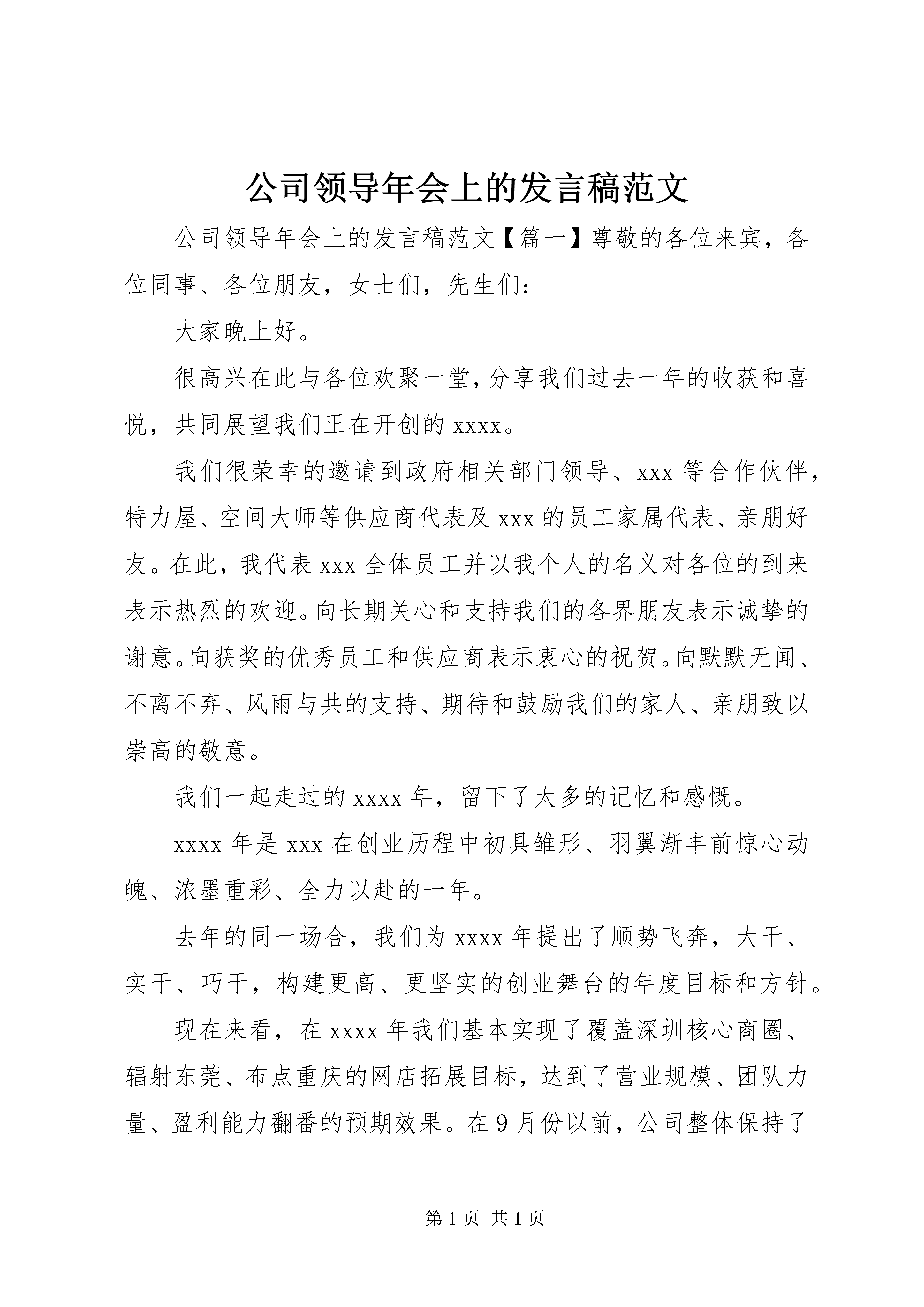 公司领导年会上的发言稿范文

公司领导年会上的发言稿范文【篇一】尊敬的各位来宾，各位同事、各位朋友，女士们，先生们：

大家晚上好。

很高兴在此与各位欢聚一堂，分享我们过去一年的收获和喜悦，共同展望我们正在开创的 xxxx。

我们很荣幸的邀请到政府相关部门领导、xxx 等合作伙伴，特力屋、空间大师等供应商代表及 xxx 的员工家属代表、亲朋好友。在此，我代表 xxx 全体员工并以我个人的名义对各位的到来表示热烈的欢迎。向长期关心和支持我们的各界朋友表示诚挚的谢意。向获奖的优秀员工和供应商表示衷心的祝贺。向默默无闻、不离不弃、风雨与共的支持、期待和鼓励我们的家人、亲朋致以崇高的敬意。

我们一起走过的 xxxx 年，留下了太多的记忆和感慨。

xxxx 年是 xxx 在创业历程中初具雏形、羽翼渐丰前惊心动魄、浓墨重彩、全力以赴的一年。

去年的同一场合，我们为 xxxx 年提出了顺势飞奔，大干、实干、巧干，构建更高、更坚实的创业舞台的年度目标和方针。

现在来看，在 xxxx 年我们基本实现了覆盖深圳核心商圈、辐射东莞、布点重庆的网店拓展目标，达到了营业规模、团队力量、盈利能力翻番的预期效果。在 9 月份以前，公司整体保持了

第 1 页 共 1 页